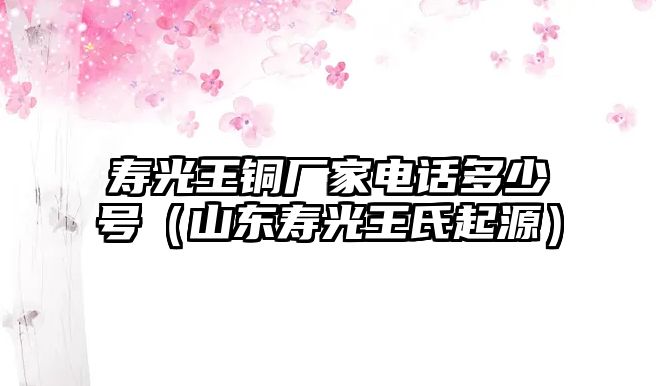 寿光王铜厂家电话多少号（山东寿光王氏起源）